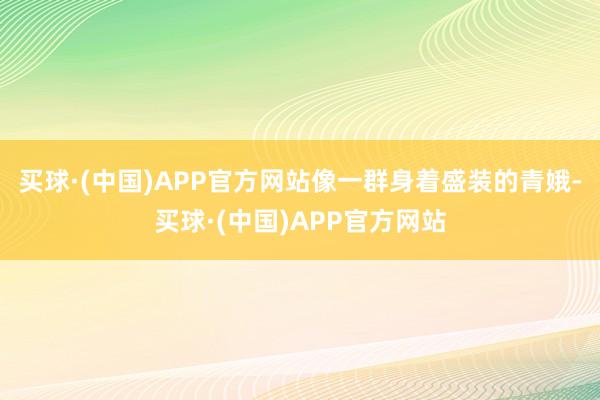 买球·(中国)APP官方网站像一群身着盛装的青娥-买球·(中国)APP官方网站